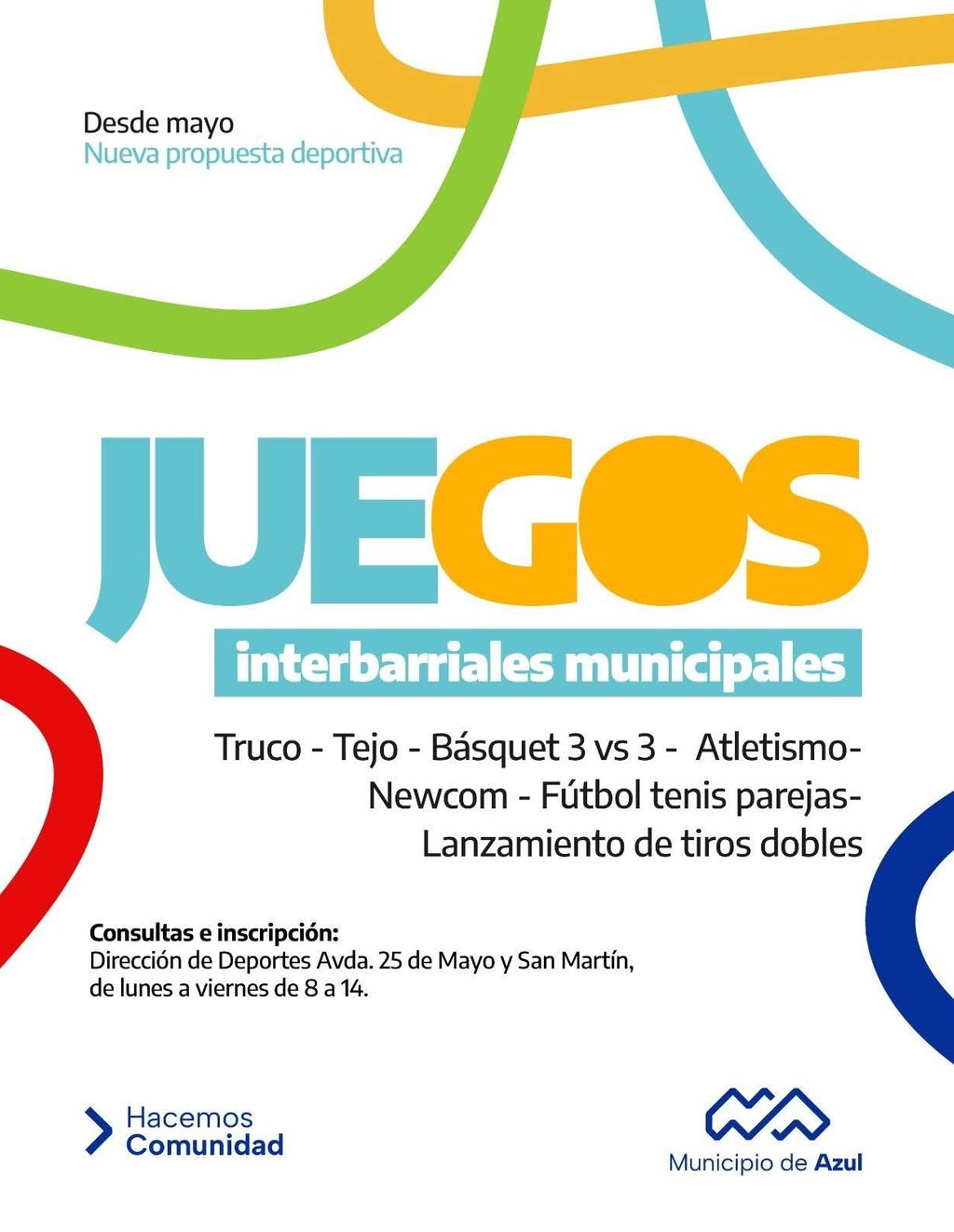 Desde mayo
Nueva propuesta deportiva

JUEGOS
interbarriales municipales

Truco - Tejo - Básquet 3 vs 3 - Atletismo- Newcom - Fútbol tenis parejas- Lanzamiento de tiros dobles

Consultas e inscripción:
Dirección de Deportes Avda. 25 de Mayo y San Martín, de lunes a viernes de 8 a 14.

Hacemos
Comunidad

Municipio de Azul